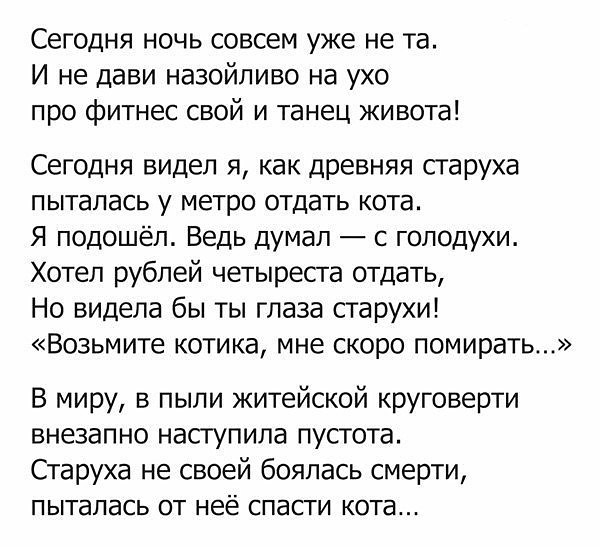 Сегодня ночь совсем уже не та.
И не дави назойливо на ухо
про фитнес свой и танец живота!

Сегодня видел я, как древняя старуха
пыталась у метро отдать кота.
Я подошёл. Ведь думал — с голодухи.
Хотел рублей четыреста отдать,
Но видела бы ты глаза старухи!
«Возьмите котика, мне скоро помирать...»

В миру, в пыли житейской круговерти
внезапно наступила пустота.
Старуха не своей боялась смерти,
пыталась от неё спасти кота...